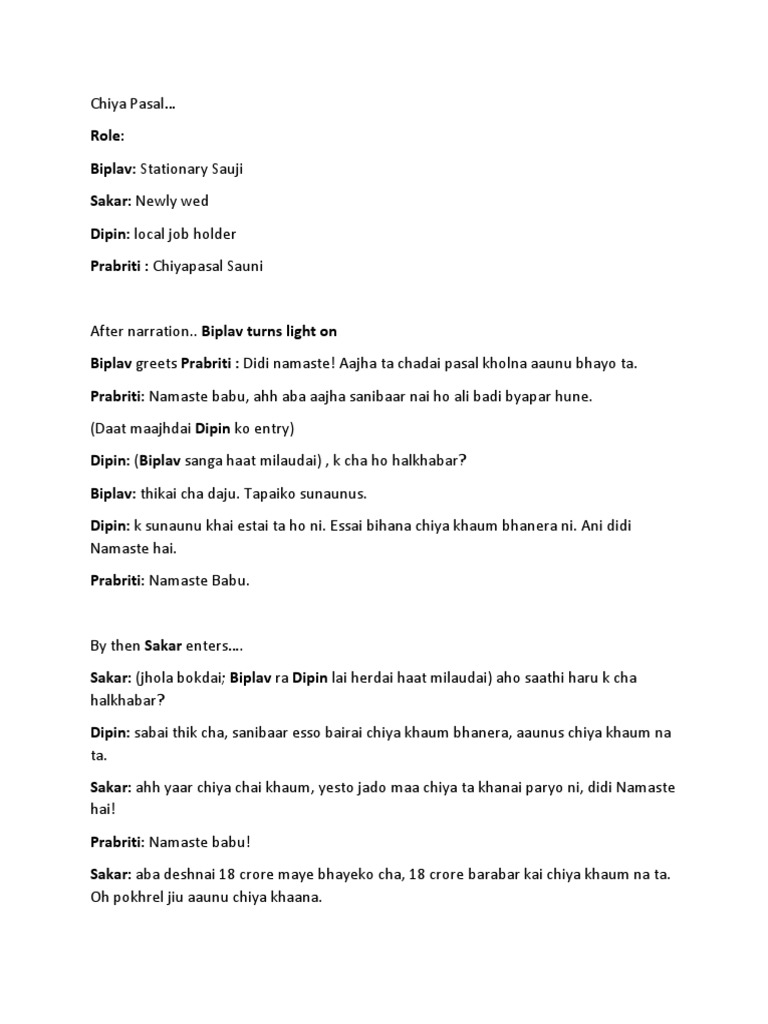 Chiya Pasal…

Role:

Biplav: Stationary Sauji

Sakar: Newly wed

Dipin: local job holder

Prabriti : Chiyapasal Sauni

After narration.. Biplav turns light on

Biplav greets Prabriti : Didi namaste! Aajha ta chadai pasal kholna aaunu bhayo ta.

Prabriti: Namaste babu, ahh aba aajha sanibaar nai ho ali badi byapar hune.

(Daat maajhdai Dipin ko entry)

Dipin: (Biplav sanga haat milaudai) , k cha ho halkhabar?

Biplav: thikai cha daju. Tapaiko sunaunus.

Dipin: k sunaunu khai estai ta ho ni. Essai bihana chiya khaum bhanera ni. Ani didi Namaste hai.

Prabriti: Namaste Babu.

By then Sakar enters….

Sakar: (jhola bokdai; Biplav ra Dipin lai herdai haat milaudai) aho saathi haru k cha halkhabar?

Dipin: sabai thik cha, sanibaar esso bairai chiya khaum bhanera, aaunus chiya khaum na ta.

Sakar: ahh yaar chiya chai khaum, yesto jado maa chiya ta khanai paryo ni, didi Namaste hai!

Prabriti: Namaste babu!

Sakar: aba deshnai 18 crore maye bhayeko cha, 18 crore barabar kai chiya khaum na ta. Oh pokhrel jiu aaunu chiya khaana.